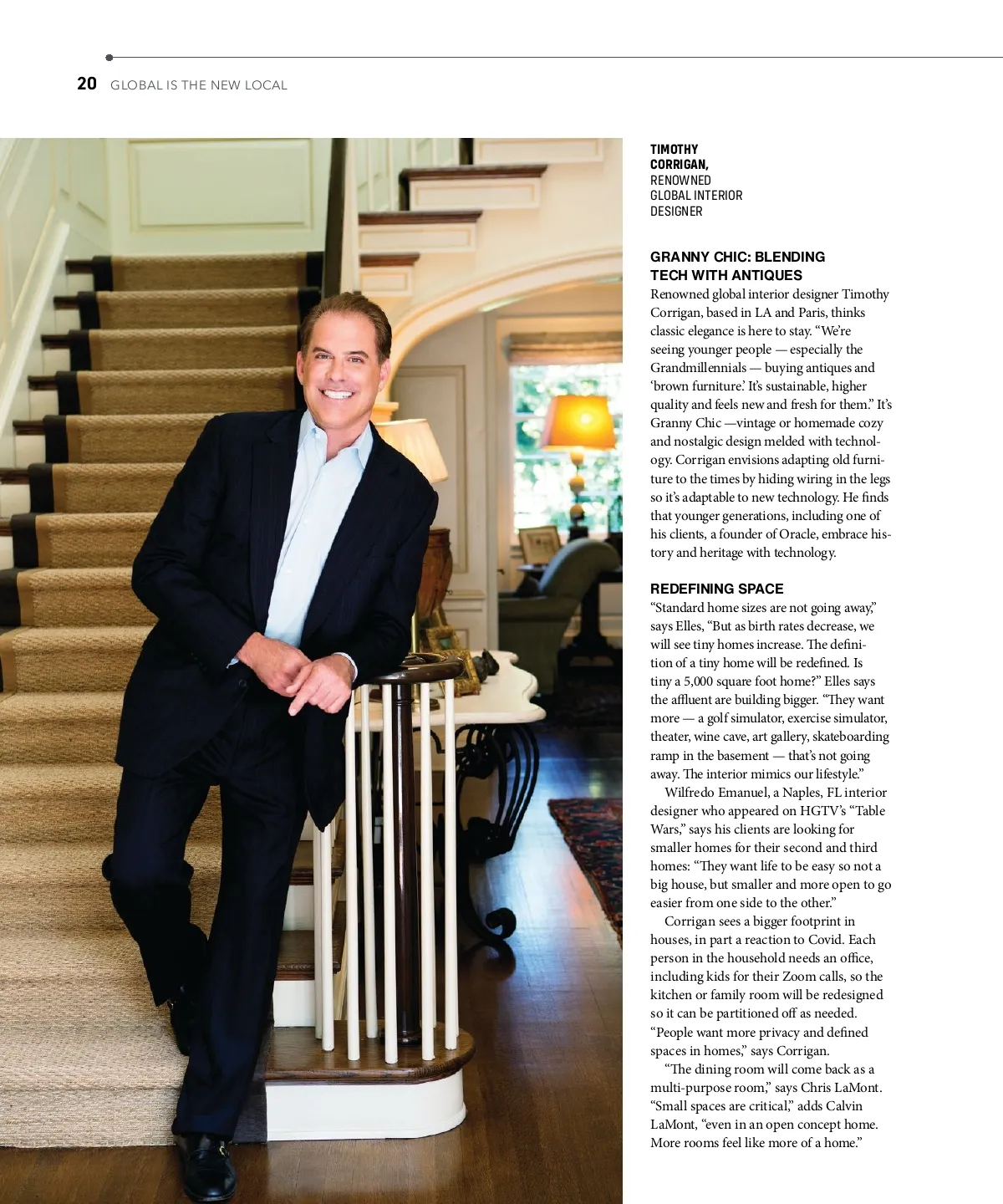 20 GLOBAL IS THE NEW LOCAL

TIMOTHY CORRIGAN, RENOWNED GLOBAL INTERIOR DESIGNER

GRANNY CHIC: BLENDING TECH WITH ANTIQUES

Renowned global interior designer Timothy Corrigan, based in LA and Paris, thinks classic elegance is here to stay. "We're seeing younger people — especially the Grandmillennials — buying antiques and 'brown furniture.' It's sustainable, higher quality and feels new and fresh for them." It's Granny Chic —vintage or homemade cozy and nostalgic design melded with technology. Corrigan envisions adapting old furniture to the times by hiding wiring in the legs so it's adaptable to new technology. He finds that younger generations, including one of his clients, a founder of Oracle, embrace history and heritage with technology.

REDEFINING SPACE

"Standard home sizes are not going away," says Elles, "But as birth rates decrease, we will see tiny homes increase. The definition of a tiny home will be redefined. Is tiny a 5,000 square foot home?" Elles says the affluent are building bigger. "They want more — a golf simulator, exercise simulator, theater, wine cave, art gallery, skateboarding ramp in the basement — that's not going away. The interior mimics our lifestyle."

Wilfredo Emanuel, a Naples, FL interior designer who appeared on HGTV's "Table Wars," says his clients are looking for smaller homes for their second and third homes: "They want life to be easy so not a big house, but smaller and more open to go easier from one side to the other."

Corrigan sees a bigger footprint in houses, in part a reaction to Covid. Each person in the household needs an office, including kids for their Zoom calls, so the kitchen or family room will be redesigned so it can be partitioned off as needed. "People want more privacy and defined spaces in homes," says Corrigan.

"The dining room will come back as a multi-purpose room," says Chris LaMont. "Small spaces are critical," adds Calvin LaMont, "even in an open concept home. More rooms feel like more of a home."